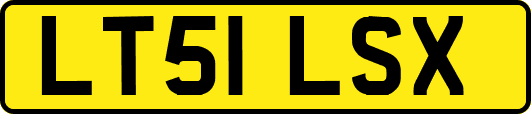 LT51 LSX